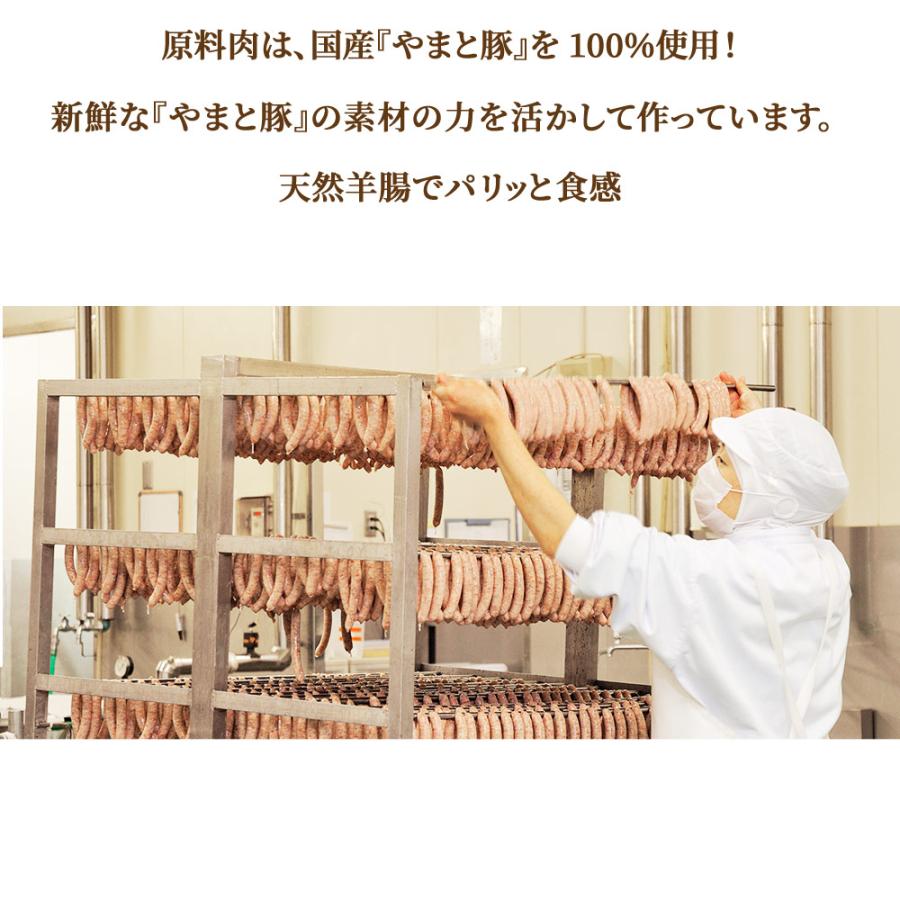 原料肉は、国産『やまと豚』を 100%使用！

新鮮な『やまと豚』の素材の力を活かして作っています。

天然羊腸でパリッと食感